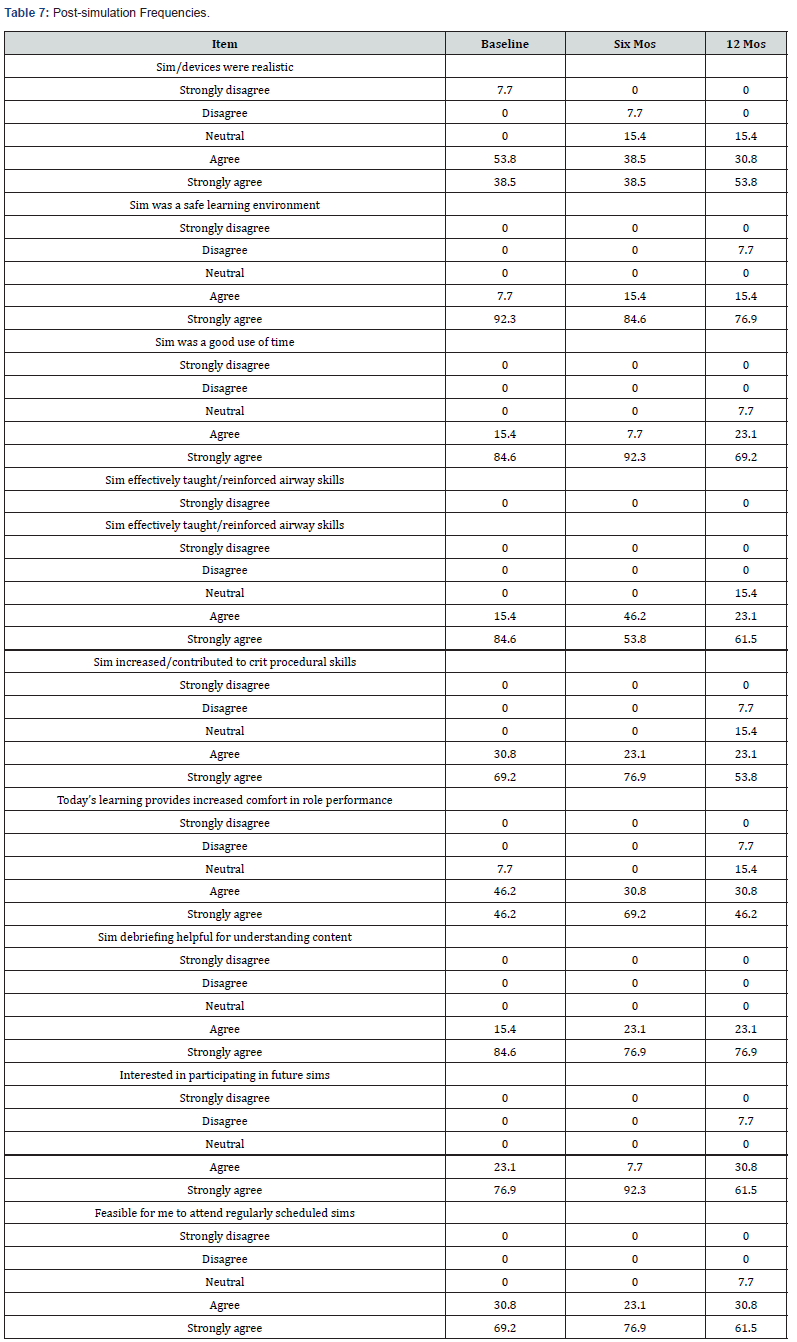 Table 7: Post-simulation Frequencies.

| Item | Baseline | Six Mos | 12 Mos |
|---|---|---|---|
| Sim/devices were realistic | | | |
| Strongly disagree | 7.7 | 0 | 0 |
| Disagree | 0 | 7.7 | 0 |
| Neutral | 0 | 15.4 | 15.4 |
| Agree | 53.8 | 38.5 | 30.8 |
| Strongly agree | 38.5 | 38.5 | 53.8 |
| Sim was a safe learning environment | | | |
| Strongly disagree | 0 | 0 | 0 |
| Disagree | 0 | 0 | 7.7 |
| Neutral | 0 | 0 | 0 |
| Agree | 7.7 | 15.4 | 15.4 |
| Strongly agree | 92.3 | 84.6 | 76.9 |
| Sim was a good use of time | | | |
| Strongly disagree | 0 | 0 | 0 |
| Disagree | 0 | 0 | 0 |
| Neutral | 0 | 0 | 7.7 |
| Agree | 15.4 | 7.7 | 23.1 |
| Strongly agree | 84.6 | 92.3 | 69.2 |
| Sim effectively taught/reinforced airway skills | | | |
| Strongly disagree | 0 | 0 | 0 |
| Sim effectively taught/reinforced airway skills | | | |
| Strongly disagree | 0 | 0 | 0 |
| Disagree | 0 | 0 | 0 |
| Neutral | 0 | 0 | 15.4 |
| Agree | 15.4 | 46.2 | 23.1 |
| Strongly agree | 84.6 | 53.8 | 61.5 |
| Sim increased/contributed to crit procedural skills | | | |
| Strongly disagree | 0 | 0 | 0 |
| Disagree | 0 | 0 | 7.7 |
| Neutral | 0 | 0 | 15.4 |
| Agree | 30.8 | 23.1 | 23.1 |
| Strongly agree | 69.2 | 76.9 | 53.8 |
| Today's learning provides increased comfort in role performance | | | |
| Strongly disagree | 0 | 0 | 0 |
| Disagree | 0 | 0 | 7.7 |
| Neutral | 7.7 | 0 | 15.4 |
| Agree | 46.2 | 30.8 | 30.8 |
| Strongly agree | 46.2 | 69.2 | 46.2 |
| Sim debriefing helpful for understanding content | | | |
| Strongly disagree | 0 | 0 | 0 |
| Disagree | 0 | 0 | 0 |
| Neutral | 0 | 0 | 0 |
| Agree | 15.4 | 23.1 | 23.1 |
| Strongly agree | 84.6 | 76.9 | 76.9 |
| Interested in participating in future sims | | | |
| Strongly disagree | 0 | 0 | 0 |
| Disagree | 0 | 0 | 7.7 |
| Neutral | 0 | 0 | 0 |
| Agree | 23.1 | 7.7 | 30.8 |
| Strongly agree | 76.9 | 92.3 | 61.5 |
| Feasible for me to attend regularly scheduled sims | | | |
| Strongly disagree | 0 | 0 | 0 |
| Disagree | 0 | 0 | 0 |
| Neutral | 0 | 0 | 7.7 |
| Agree | 30.8 | 23.1 | 30.8 |
| Strongly agree | 69.2 | 76.9 | 61.5 |